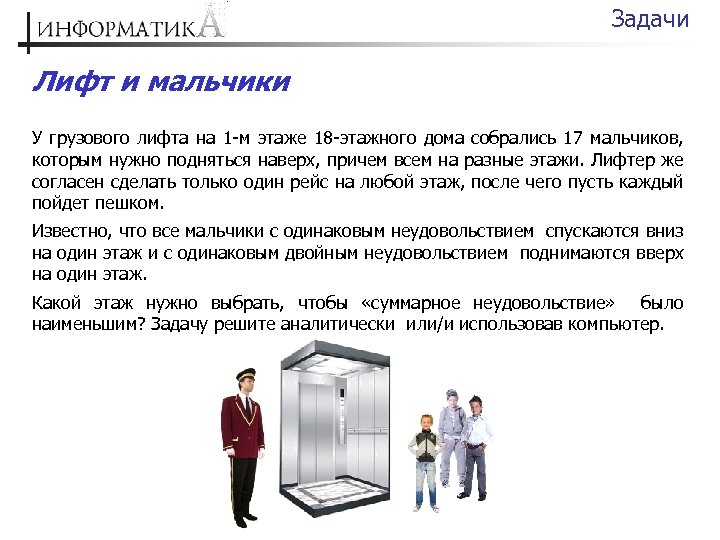 ИНФОРМАТИКА

Задачи

Лифт и мальчики

У грузового лифта на 1-м этаже 18-этажного дома собрались 17 мальчиков, которым нужно подняться наверх, причем всем на разные этажи. Лифтер же согласен сделать только один рейс на любой этаж, после чего пусть каждый пойдет пешком.

Известно, что все мальчики с одинаковым неудовольствием спускаются вниз на один этаж и с одинаковым двойным неудовольствием поднимаются вверх на один этаж.

Какой этаж нужно выбрать, чтобы «суммарное неудовольствие» было наименьшим? Задачу решите аналитически или/и использовав компьютер.